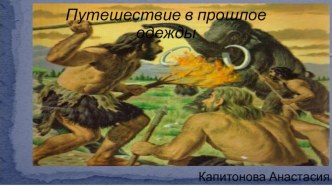 Путешествие в прошлое одежды

Капитонова Анастасия